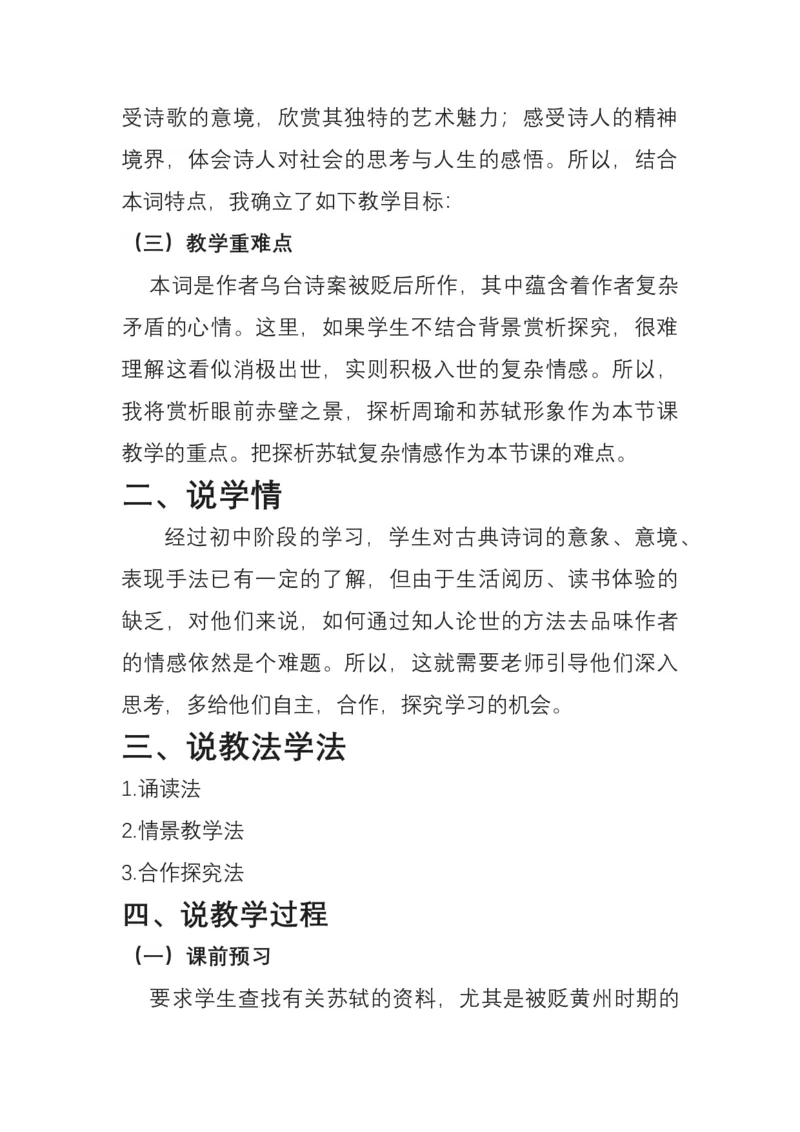 受诗歌的意境，欣赏其独特的艺术魅力；感受诗人的精神境界，体会诗人对社会的思考与人生的感悟。所以，结合本词特点，我确立了如下教学目标：

（三）教学重难点

本词是作者乌台诗案被贬后所作，其中蕴含着作者复杂矛盾的心情。这里，如果学生不结合背景赏析探究，很难理解这看似消极出世，实则积极入世的复杂情感。所以，我将赏析眼前赤壁之景，探析周瑜和苏轼形象作为本节课教学的重点。把探析苏轼复杂情感作为本节课的难点。

二、说学情

经过初中阶段的学习，学生对古典诗词的意象、意境、表现手法已有一定的了解，但由于生活阅历、读书体验的缺乏，对他们来说，如何通过知人论世的方法去品味作者的情感依然是个难题。所以，这就需要老师引导他们深入思考，多给他们自主，合作，探究学习的机会。

三、说教法学法

1.诵读法

2.情景教学法

3.合作探究法

四、说教学过程

（一）课前预习

要求学生查找有关苏轼的资料，尤其是被贬黄州时期的